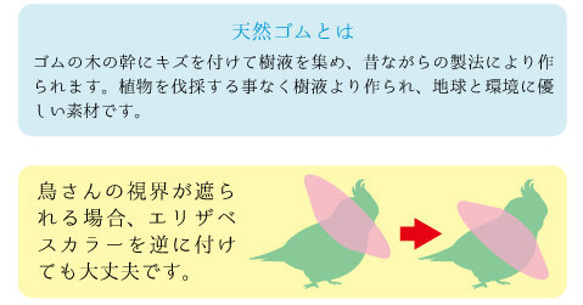 天然ゴムとは

ゴムの木の幹にキズを付けて樹液を集め、昔ながらの製法により作られます。植物を伐採する事なく樹液より作られ、地球と環境に優しい素材です。

鳥さんの視界が遮られる場合、エリザベスカラーを逆に付けても大丈夫です。